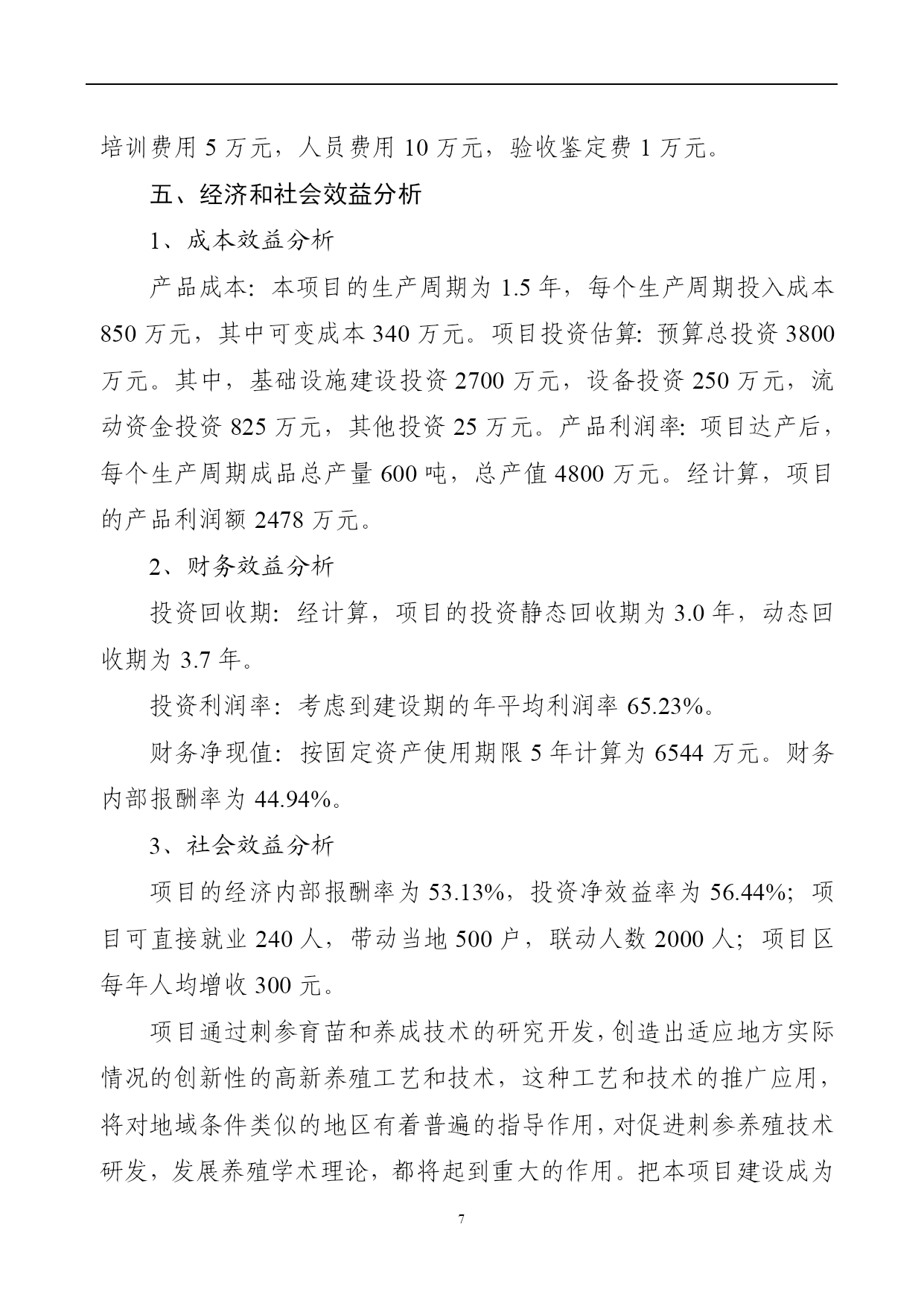 培训费用 5 万元，人员费用 10 万元，验收鉴定费 1 万元。

五、经济和社会效益分析

1、成本效益分析

产品成本：本项目的生产周期为 1.5 年，每个生产周期投入成本 850 万元，其中可变成本 340 万元。项目投资估算：预算总投资 3800 万元。其中，基础设施建设投资 2700 万元，设备投资 250 万元，流动资金投资 825 万元，其他投资 25 万元。产品利润率：项目达产后，每个生产周期成品总产量 600 吨，总产值 4800 万元。经计算，项目的产品利润额 2478 万元。

2、财务效益分析

投资回收期：经计算，项目的投资静态回收期为 3.0 年，动态回收期为 3.7 年。

投资利润率：考虑到建设期的年平均利润率 65.23%。

财务净现值：按固定资产使用期限 5 年计算为 6544 万元。财务内部报酬率为 44.94%。

3、社会效益分析

项目的经济内部报酬率为 53.13%，投资净效益率为 56.44%；项目可直接就业 240 人，带动当地 500 户，联动人数 2000 人；项目区每年人均增收 300 元。

项目通过刺参育苗和养成技术的研究开发，创造出适应地方实际情况的创新性的高新养殖工艺和技术，这种工艺和技术的推广应用，将对地域条件类似的地区有着普遍的指导作用，对促进刺参养殖技术研发，发展养殖学术理论，都将起到重大的作用。把本项目建设成为

7